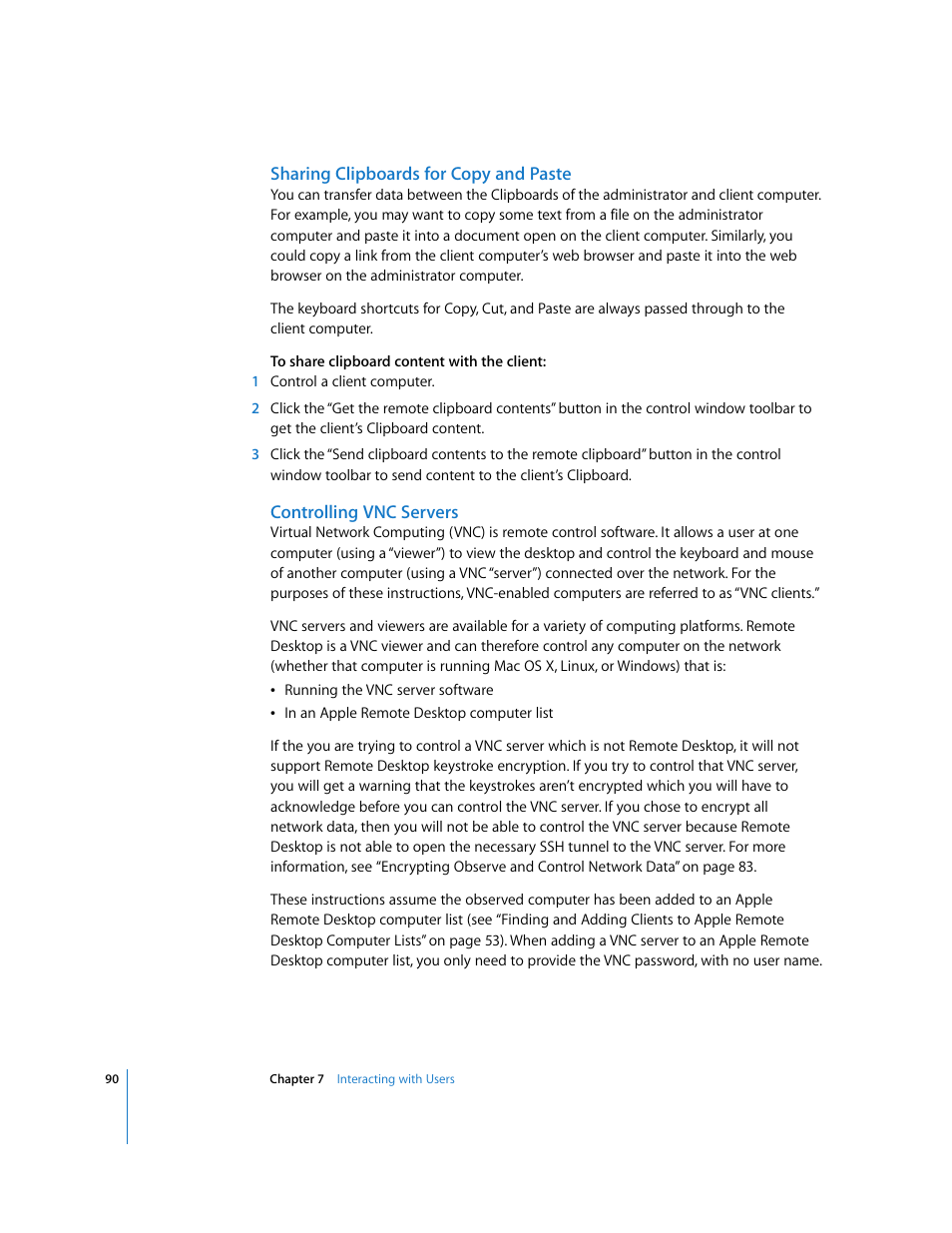 Sharing Clipboards for Copy and Paste
You can transfer data between the Clipboards of the administrator and client computer. For example, you may want to copy some text from a file on the administrator computer and paste it into a document open on the client computer. Similarly, you could copy a link from the client computer's web browser and paste it into the web browser on the administrator computer.

The keyboard shortcuts for Copy, Cut, and Paste are always passed through to the client computer.

To share clipboard content with the client:
1 Control a client computer.
2 Click the "Get the remote clipboard contents" button in the control window toolbar to get the client's Clipboard content.
3 Click the "Send clipboard contents to the remote clipboard" button in the control window toolbar to send content to the client's Clipboard.

Controlling VNC Servers
Virtual Network Computing (VNC) is remote control software. It allows a user at one computer (using a "viewer") to view the desktop and control the keyboard and mouse of another computer (using a VNC "server") connected over the network. For the purposes of these instructions, VNC-enabled computers are referred to as "VNC clients."

VNC servers and viewers are available for a variety of computing platforms. Remote Desktop is a VNC viewer and can therefore control any computer on the network (whether that computer is running Mac OS X, Linux, or Windows) that is:
• Running the VNC server software
• In an Apple Remote Desktop computer list

If the you are trying to control a VNC server which is not Remote Desktop, it will not support Remote Desktop keystroke encryption. If you try to control that VNC server, you will get a warning that the keystrokes aren't encrypted which you will have to acknowledge before you can control the VNC server. If you chose to encrypt all network data, then you will not be able to control the VNC server because Remote Desktop is not able to open the necessary SSH tunnel to the VNC server. For more information, see "Encrypting Observe and Control Network Data" on page 83.

These instructions assume the observed computer has been added to an Apple Remote Desktop computer list (see "Finding and Adding Clients to Apple Remote Desktop Computer Lists" on page 53). When adding a VNC server to an Apple Remote Desktop computer list, you only need to provide the VNC password, with no user name.

90 Chapter 7 Interacting with Users